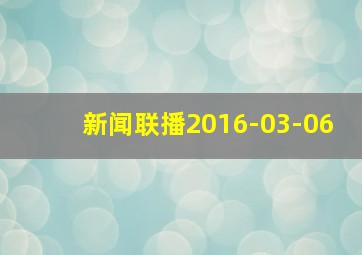 新闻联播2016-03-06